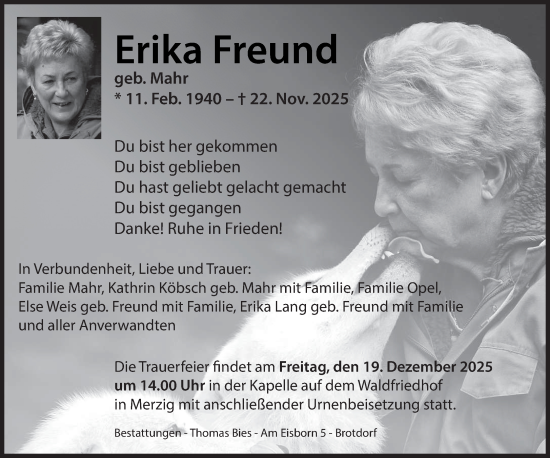 Erika Freund
geb. Mahr
* 11. Feb. 1940 – † 22. Nov. 2025

Du bist her gekommen
Du bist geblieben
Du hast geliebt gelacht gemacht
Du bist gegangen
Danke! Ruhe in Frieden!

In Verbundenheit, Liebe und Trauer:
Familie Mahr, Kathrin Köbsch geb. Mahr mit Familie, Familie Opel, Else Weis geb. Freund mit Familie, Erika Lang geb. Freund mit Familie und aller Anverwandten

Die Trauerfeier findet am Freitag, den 19. Dezember 2025 um 14.00 Uhr in der Kapelle auf dem Waldfriedhof in Merzig mit anschließender Urnenbeisetzung statt.

Bestattungen - Thomas Bies - Am Eisborn 5 - Brotdorf